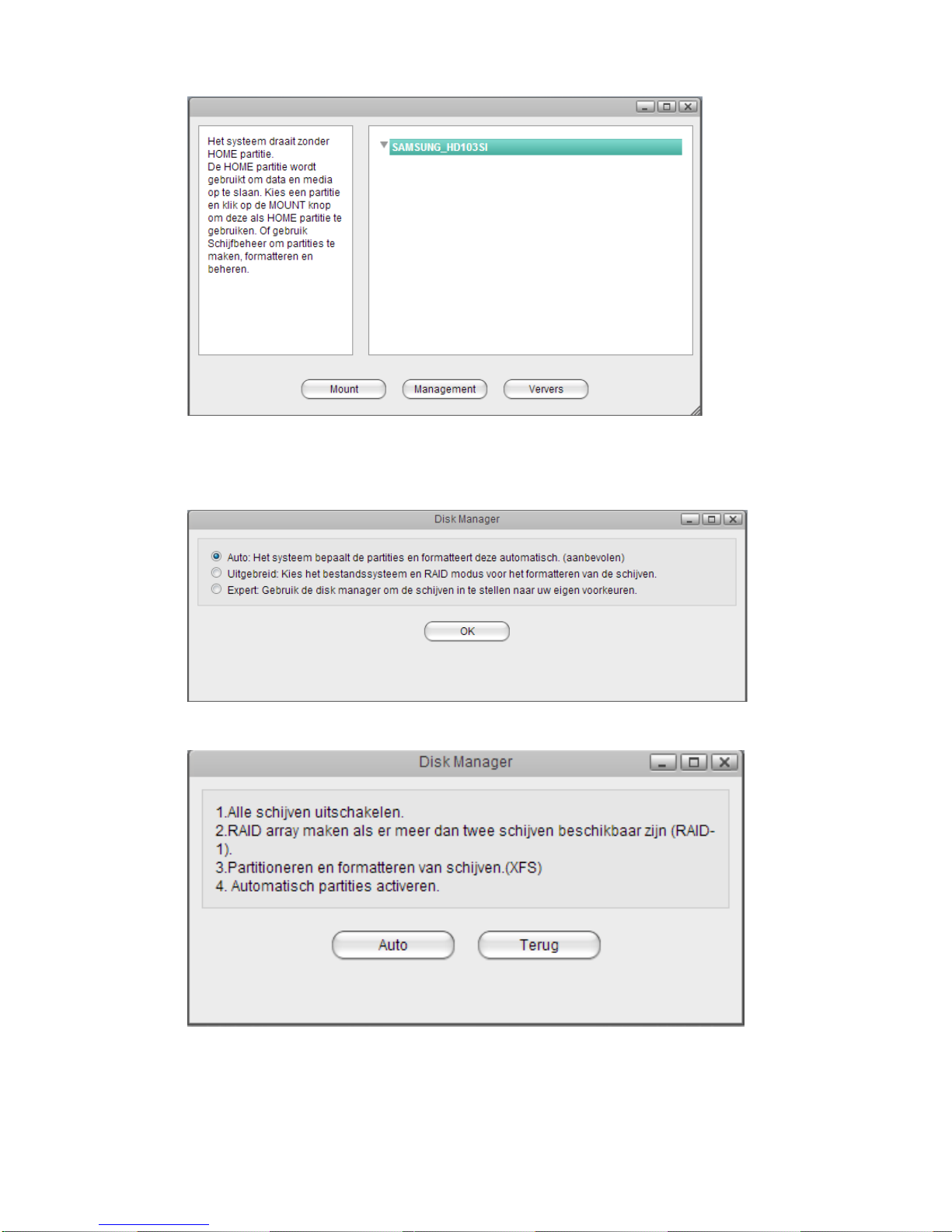 Het systeem draait zonder HOME partitie.
De HOME partitie wordt gebruikt om data en media op te slaan. Kies een partitie en klik op de MOUNT knop om deze als HOME partitie te gebruiken. Of gebruik Schijfbeheer om partities te maken, formatteren en beheren.

SAMSUNG_HD103SI

Mount Management Ververs

Disk Manager

Auto: Het systeem bepaalt de partities en formatteert deze automatisch. (aanbevolen)
Uitgebreid: Kies het bestandssysteem en RAID modus voor het formatteren van de schijven.
Expert: Gebruik de disk manager om de schijven in te stellen naar uw eigen voorkeuren.

OK

Disk Manager

1.Alle schijven uitschakelen.
2.RAID array maken als er meer dan twee schijven beschikbaar zijn (RAID-1).
3.Partitioneren en formatteren van schijven.(XFS)
4. Automatisch partities activeren.

Auto Terug